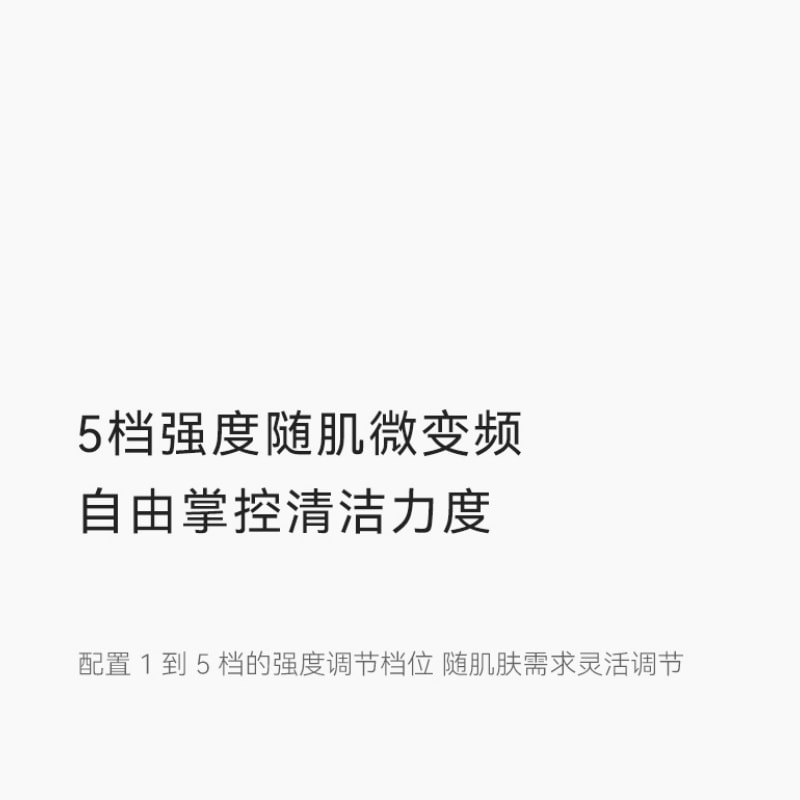 5档强度随肌微变频
自由掌控清洁力度

配置 1 到 5 档的强度调节档位 随肌肤需求灵活调节